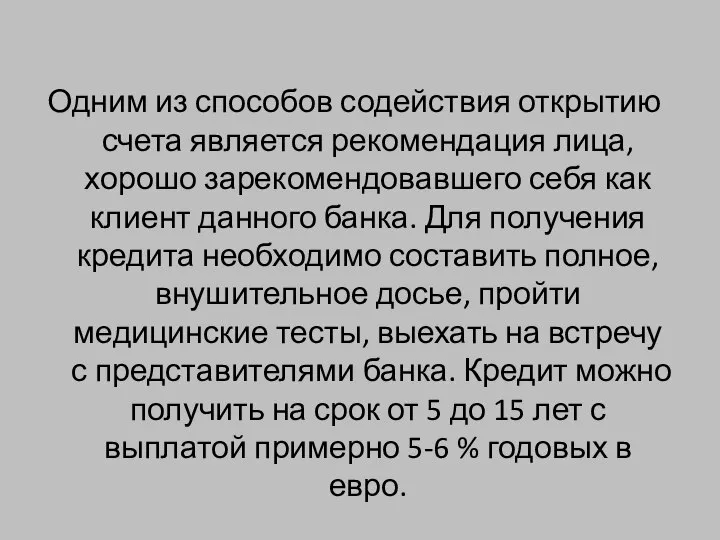 Одним из способов содействия открытию счета является рекомендация лица, хорошо зарекомендовавшего себя как клиент данного банка. Для получения кредита необходимо составить полное, внушительное досье, пройти медицинские тесты, выехать на встречу с представителями банка. Кредит можно получить на срок от 5 до 15 лет с выплатой примерно 5-6 % годовых в евро.